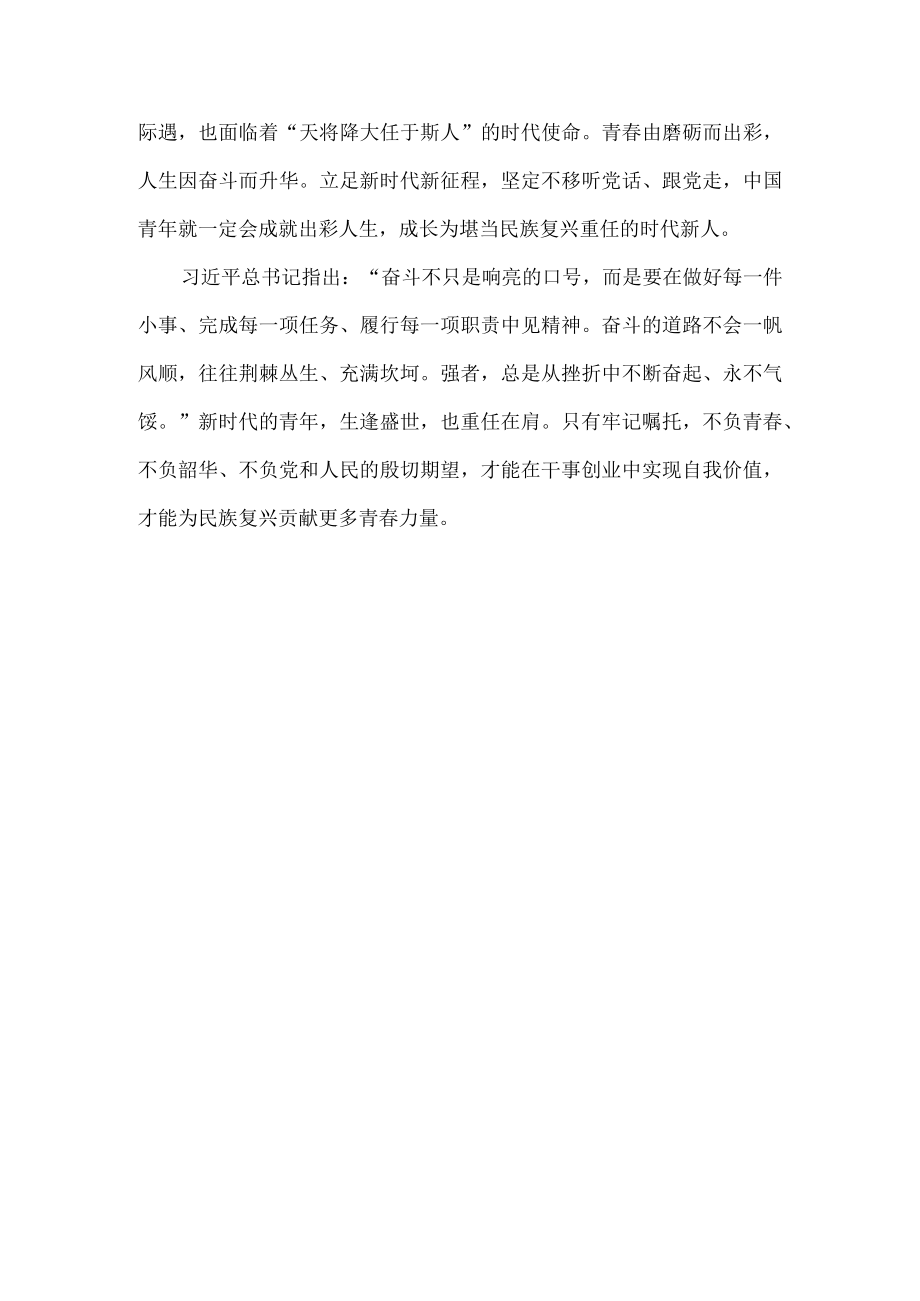 际遇，也面临着“天将降大任于斯人”的时代使命。青春由磨砺而出彩，人生因奋斗而升华。立足新时代新征程，坚定不移听党话、跟党走，中国青年就一定会成就出彩人生，成长为堪当民族复兴重任的时代新人。

习近平总书记指出：“奋斗不只是响亮的口号，而是要在做好每一件小事、完成每一项任务、履行每一项职责中见精神。奋斗的道路不会一帆风顺，往往荆棘丛生、充满坎坷。强者，总是从挫折中不断奋起、永不气馁。”新时代的青年，生逢盛世，也重任在肩。只有牢记嘱托，不负青春、不负韶华、不负党和人民的殷切期望，才能在干事创业中实现自我价值，才能为民族复兴贡献更多青春力量。